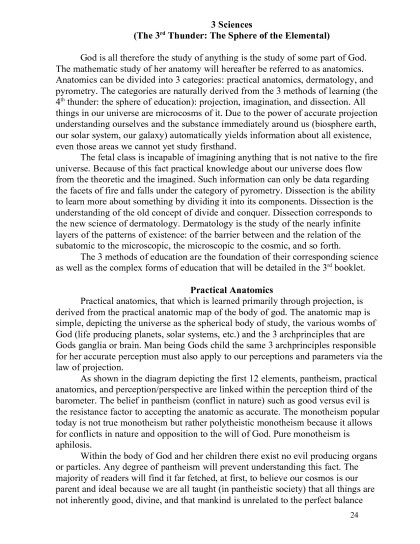 3 Sciences
(The 3$^{rd}$ Thunder: The Sphere of the Elemental)

God is all therefore the study of anything is the study of some part of God. The mathematic study of her anatomy will hereafter be referred to as anatomics. Anatomics can be divided into 3 categories: practical anatomics, dermatology, and pyrometry. The categories are naturally derived from the 3 methods of learning (the 4$^{th}$ thunder: the sphere of education): projection, imagination, and dissection. All things in our universe are microcosms of it. Due to the power of accurate projection understanding ourselves and the substance immediately around us (biosphere earth, our solar system, our galaxy) automatically yields information about all existence, even those areas we cannot yet study firsthand.

The fetal class is incapable of imagining anything that is not native to the fire universe. Because of this fact practical knowledge about our universe does flow from the theoretic and the imagined. Such information can only be data regarding the facets of fire and falls under the category of pyrometry. Dissection is the ability to learn more about something by dividing it into its components. Dissection is the understanding of the old concept of divide and conquer. Dissection corresponds to the new science of dermatology. Dermatology is the study of the nearly infinite layers of the patterns of existence: of the barrier between and the relation of the subatomic to the microscopic, the microscopic to the cosmic, and so forth.

The 3 methods of education are the foundation of their corresponding science as well as the complex forms of education that will be detailed in the 3$^{rd}$ booklet.

Practical Anatomics

Practical anatomics, that which is learned primarily through projection, is derived from the practical anatomic map of the body of god. The anatomic map is simple, depicting the universe as the spherical body of study, the various wombs of God (life producing planets, solar systems, etc.) and the 3 archprinciples that are Gods ganglia or brain. Man being Gods child the same 3 archprinciples responsible for her accurate perception must also apply to our perceptions and parameters via the law of projection.

As shown in the diagram depicting the first 12 elements, pantheism, practical anatomics, and perception/perspective are linked within the perception third of the barometer. The belief in pantheism (conflict in nature) such as good versus evil is the resistance factor to accepting the anatomic as accurate. The monotheism popular today is not true monotheism but rather polytheistic monotheism because it allows for conflicts in nature and opposition to the will of God. Pure monotheism is aphilosis.

Within the body of God and her children there exist no evil producing organs or particles. Any degree of pantheism will prevent understanding this fact. The majority of readers will find it far fetched, at first, to believe our cosmos is our parent and ideal because we are all taught (in pantheistic society) that all things are not inherently good, divine, and that mankind is unrelated to the perfect balance

24